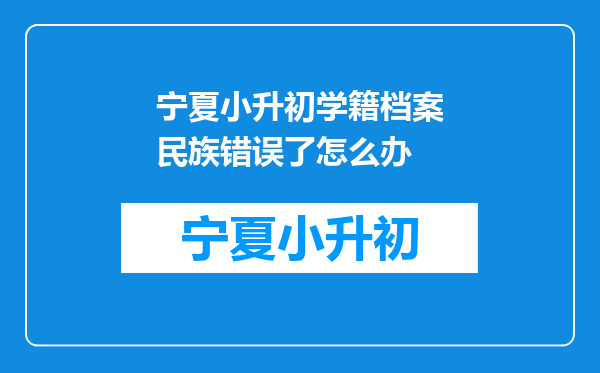 宁夏小升初学籍档案民族错误了怎么办

宁夏小升初